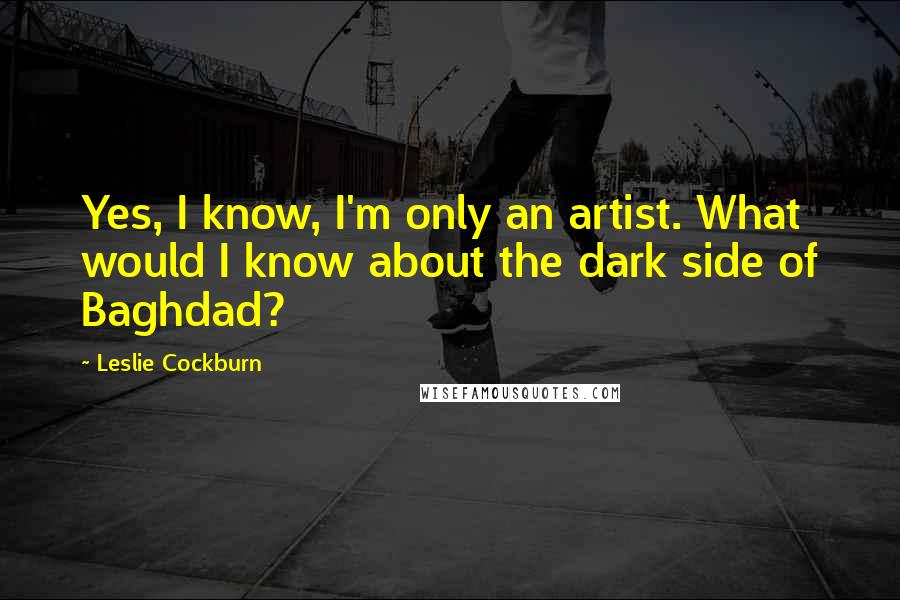 Yes, I know, I'm only an artist. What would I know about the dark side of Baghdad?

~ Leslie Cockburn

WISEFAMOUSQUOTES.COM